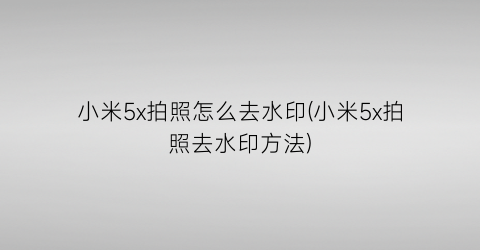 小米5x拍照怎么去水印(小米5x拍照去水印方法)